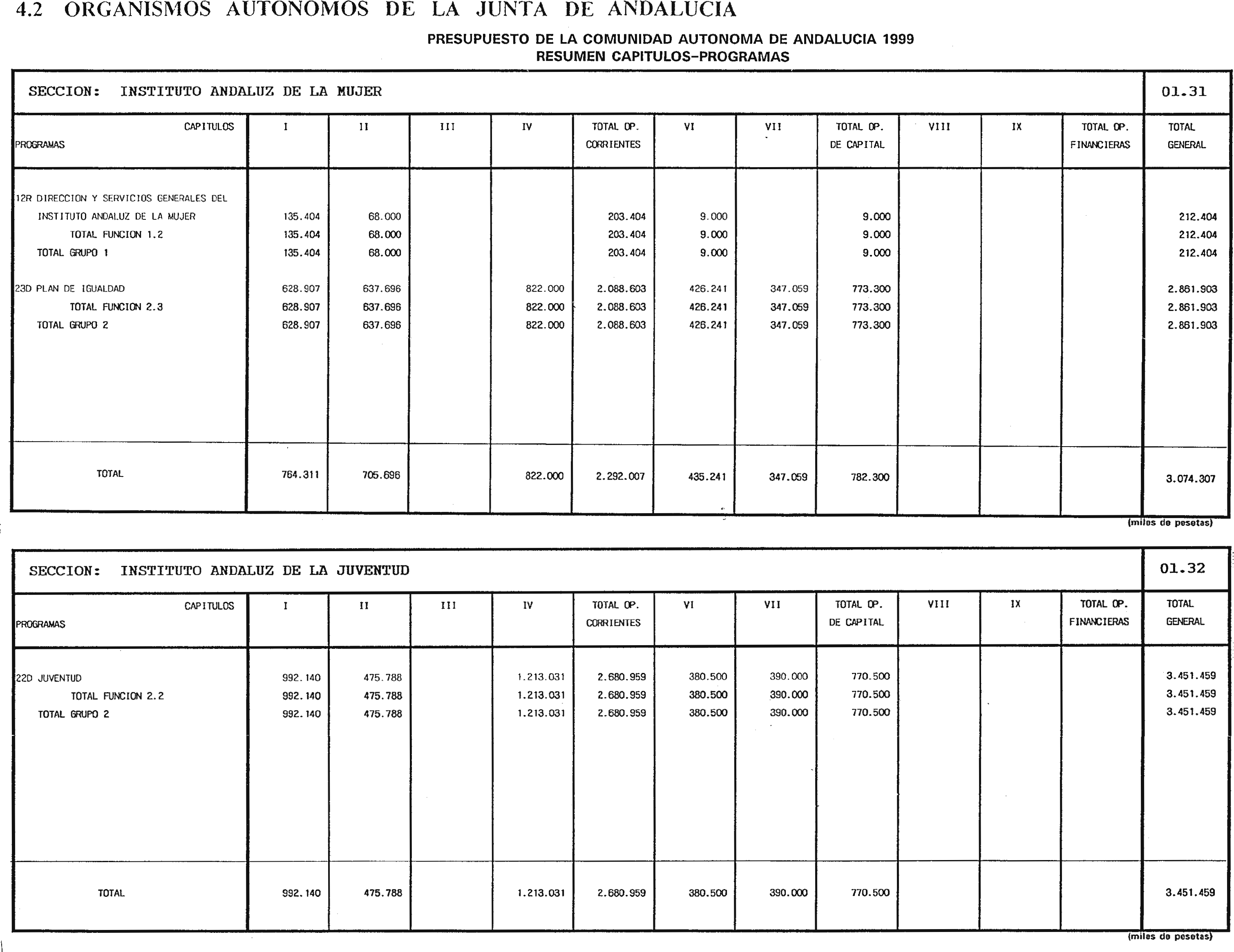 4.2 ORGANISMOS AUTONOMOS DE LA JUNTA DE ANDALUCIA

PRESUPUESTO DE LA COMUNIDAD AUTONOMA DE ANDALUCIA 1999
RESUMEN CAPITULOS-PROGRAMAS

SECCION: INSTITUTO ANDALUZ DE LA MUJER 01.31

| CAPITULOS PROGRAMAS | I | II | III | IV | TOTAL OP. CORRIENTES | VI | VII | TOTAL OP. DE CAPITAL | VIII | IX | TOTAL OP. FINANCIERAS | TOTAL GENERAL |
|---|---|---|---|---|---|---|---|---|---|---|---|---|
| 12R DIRECCION Y SERVICIOS GENERALES DEL INSTITUTO ANDALUZ DE LA MUJER | 135.404 | 68.000 | | | 203.404 | 9.000 | | 9.000 | | | | 212.404 |
| TOTAL FUNCION 1.2 | 135.404 | 68.000 | | | 203.404 | 9.000 | | 9.000 | | | | 212.404 |
| TOTAL GRUPO 1 | 135.404 | 68.000 | | | 203.404 | 9.000 | | 9.000 | | | | 212.404 |
| 23D PLAN DE IGUALDAD | 628.907 | 637.696 | | 822.000 | 2.088.603 | 426.241 | 347.059 | 773.300 | | | | 2.861.903 |
| TOTAL FUNCION 2.3 | 628.907 | 637.696 | | 822.000 | 2.088.603 | 426.241 | 347.059 | 773.300 | | | | 2.861.903 |
| TOTAL GRUPO 2 | 628.907 | 637.696 | | 822.000 | 2.088.603 | 426.241 | 347.059 | 773.300 | | | | 2.861.903 |
| TOTAL | 764.311 | 705.696 | | 822.000 | 2.292.007 | 435.241 | 347.059 | 782.300 | | | | 3.074.307 |

(miles de pesetas)

SECCION: INSTITUTO ANDALUZ DE LA JUVENTUD 01.32

| CAPITULOS PROGRAMAS | I | II | III | IV | TOTAL OP. CORRIENTES | VI | VII | TOTAL OP. DE CAPITAL | VIII | IX | TOTAL OP. FINANCIERAS | TOTAL GENERAL |
|---|---|---|---|---|---|---|---|---|---|---|---|---|
| 22D JUVENTUD | 992.140 | 475.788 | | 1.213.031 | 2.680.959 | 380.500 | 390.000 | 770.500 | | | | 3.451.459 |
| TOTAL FUNCION 2.2 | 992.140 | 475.788 | | 1.213.031 | 2.680.959 | 380.500 | 390.000 | 770.500 | | | | 3.451.459 |
| TOTAL GRUPO 2 | 992.140 | 475.788 | | 1.213.031 | 2.680.959 | 380.500 | 390.000 | 770.500 | | | | 3.451.459 |
| TOTAL | 992.140 | 475.788 | | 1.213.031 | 2.680.959 | 380.500 | 390.000 | 770.500 | | | | 3.451.459 |

(miles de pesetas)